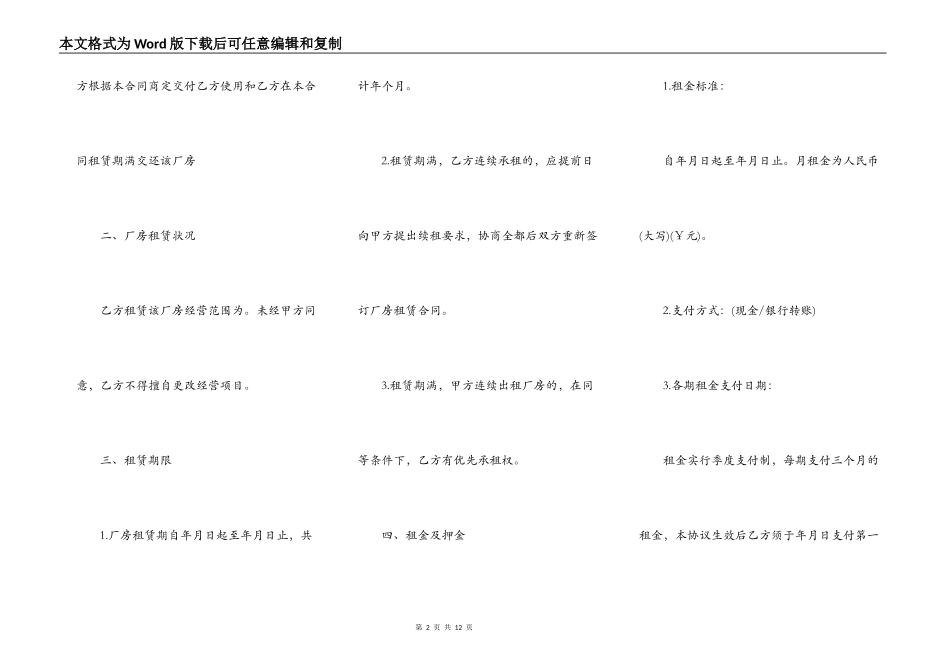 本文格式为Word版下载后可任意编辑和复制

方根据本合同商定交付乙方使用和乙方在本合同租赁期满交还该厂房

二、厂房租赁状况

乙方租赁该厂房经营范围为。未经甲方同意，乙方不得擅自更改经营项目。

三、租赁期限

1.厂房租赁期自年月日起至年月日止，共计年个月。

2.租赁期满，乙方连续承租的，应提前日向甲方提出续租要求，协商全都后双方重新签订厂房租赁合同。

3.租赁期满，甲方连续出租厂房的，在同等条件下，乙方有优先承租权。

四、租金及押金

1.租金标准：

自年月日起至年月日止。月租金为人民币(大写)(￥元)。

2.支付方式：(现金/银行转账)

3.各期租金支付日期：

租金实行季度支付制，每期支付三个月的租金，本协议生效后乙方须于年月日支付第一

第 2 页 共 12 页